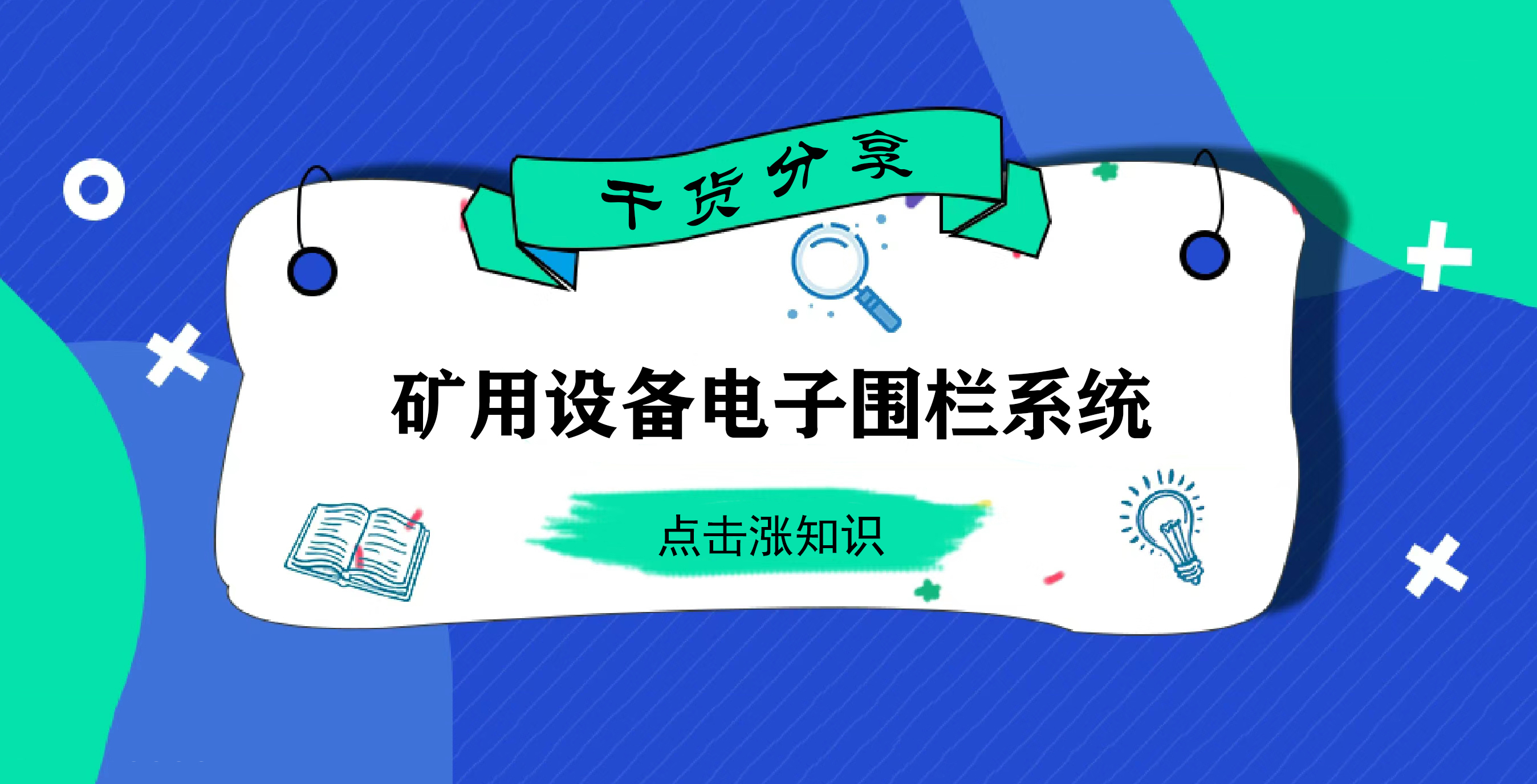 干货分享

矿用设备电子围栏系统

点击涨知识